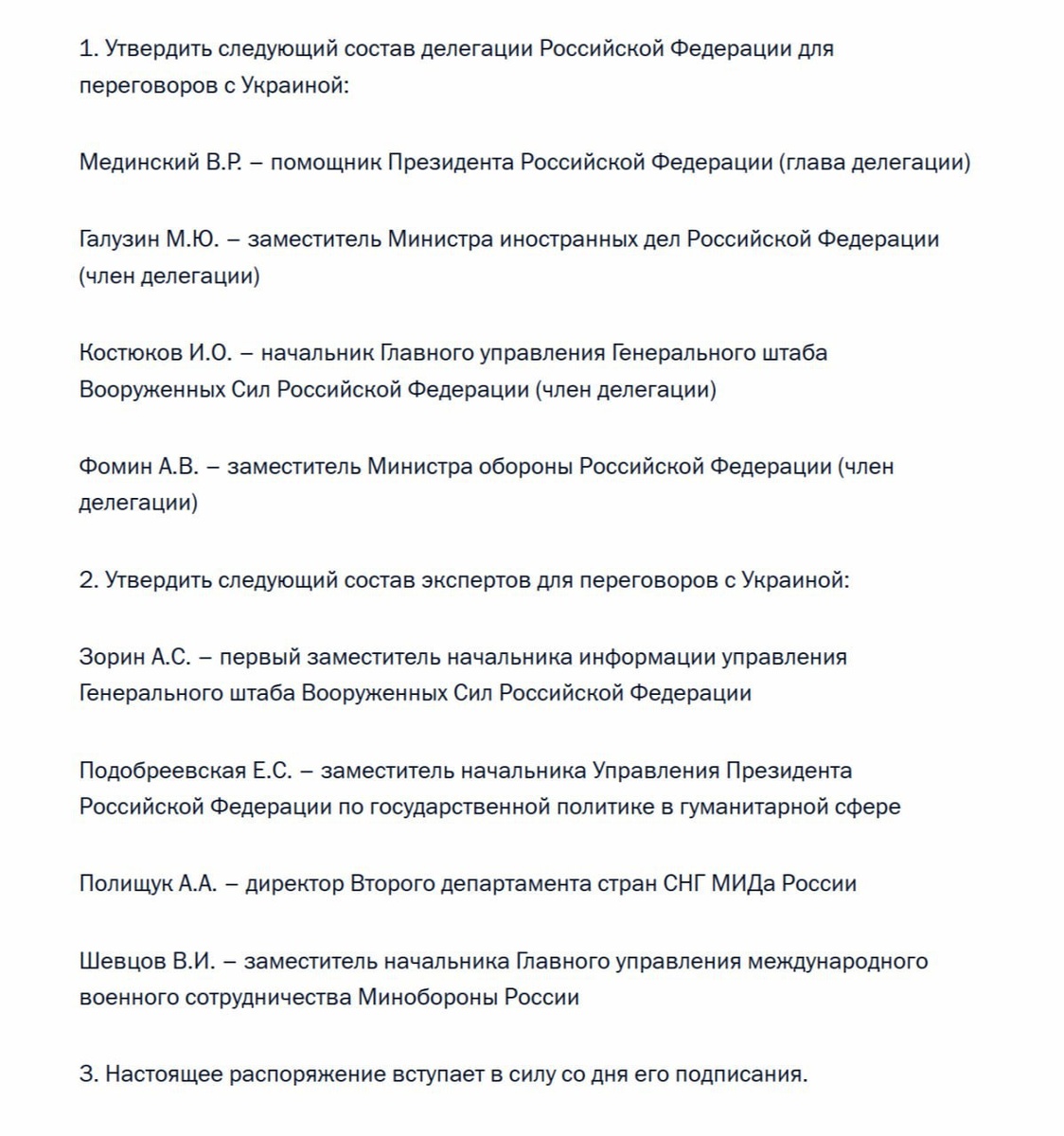 1. Утвердить следующий состав делегации Российской Федерации для переговоров с Украиной:

Мединский В.Р. – помощник Президента Российской Федерации (глава делегации)

Галузин М.Ю. – заместитель Министра иностранных дел Российской Федерации (член делегации)

Костюков И.О. – начальник Главного управления Генерального штаба Вооруженных Сил Российской Федерации (член делегации)

Фомин А.В. – заместитель Министра обороны Российской Федерации (член делегации)

2. Утвердить следующий состав экспертов для переговоров с Украиной:

Зорин А.С. – первый заместитель начальника информации управления Генерального штаба Вооруженных Сил Российской Федерации

Подобреевская Е.С. – заместитель начальника Управления Президента Российской Федерации по государственной политике в гуманитарной сфере

Полищук А.А. – директор Второго департамента стран СНГ МИДа России

Шевцов В.И. – заместитель начальника Главного управления международного военного сотрудничества Минобороны России

3. Настоящее распоряжение вступает в силу со дня его подписания.